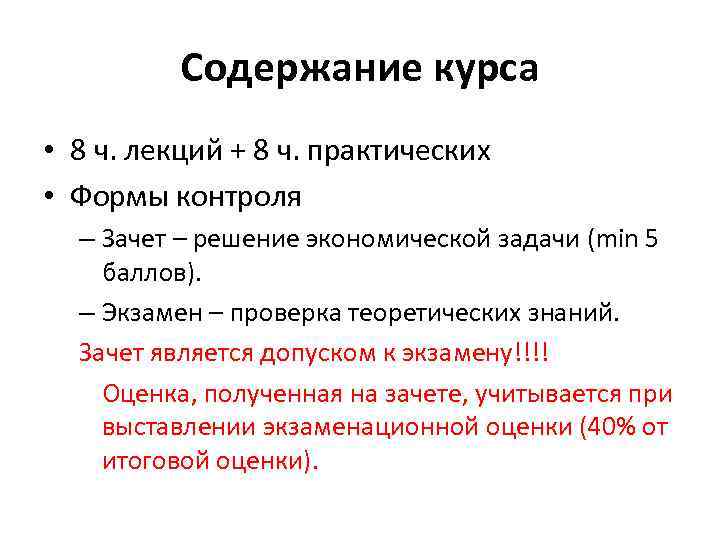 Содержание курса

• 8 ч. лекций + 8 ч. практических
• Формы контроля
– Зачет – решение экономической задачи (min 5 баллов).
– Экзамен – проверка теоретических знаний.

Зачет является допуском к экзамену!!!!

Оценка, полученная на зачете, учитывается при выставлении экзаменационной оценки (40% от итоговой оценки).